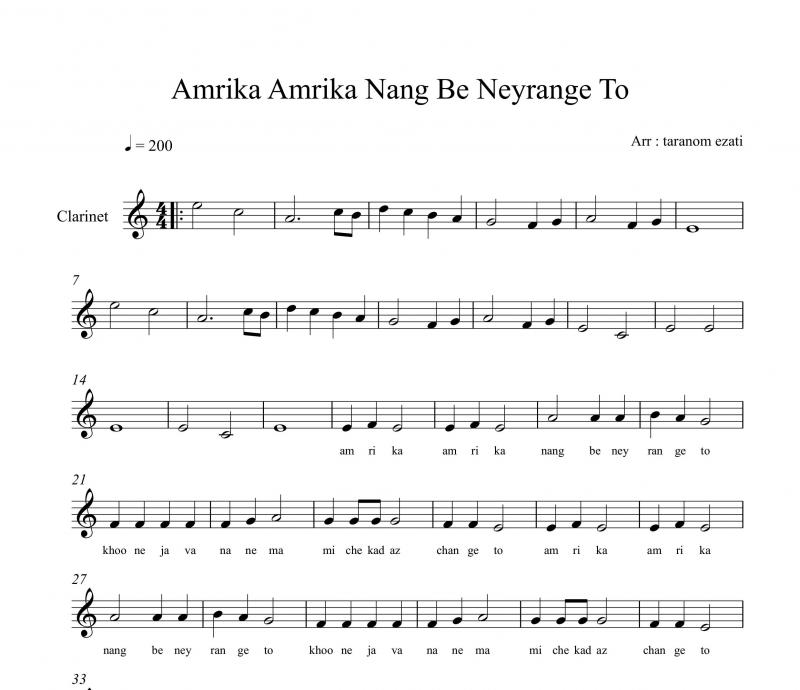 Amrika Amrika Nang Be Neyrange To

♩ = 200

Arr : taranom ezati

Clarinet

7

14

am ri ka am ri ka nang be ney ran ge to

21

khoo ne ja va na ne ma mi che kad az chan ge to am ri ka am ri ka

27

nang be ney ran ge to khoo ne ja va na ne ma mi che kad az chan ge to

33